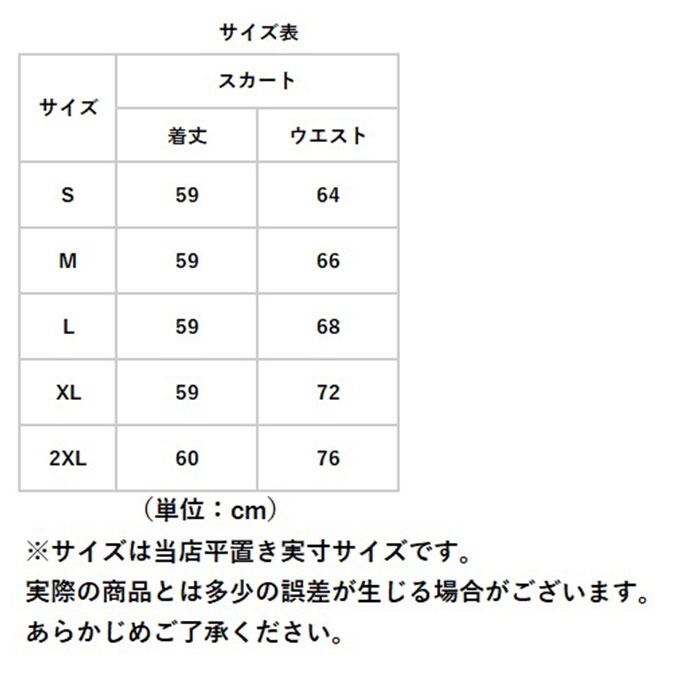 サイズ表

| サイズ | スカート | |
|---|---|---|
| | 着丈 | ウエスト |
| S | 59 | 64 |
| M | 59 | 66 |
| L | 59 | 68 |
| XL | 59 | 72 |
| 2XL | 60 | 76 |

（単位：cm）

※サイズは当店平置き実寸サイズです。
実際の商品とは多少の誤差が生じる場合がございます。
あらかじめご了承ください。